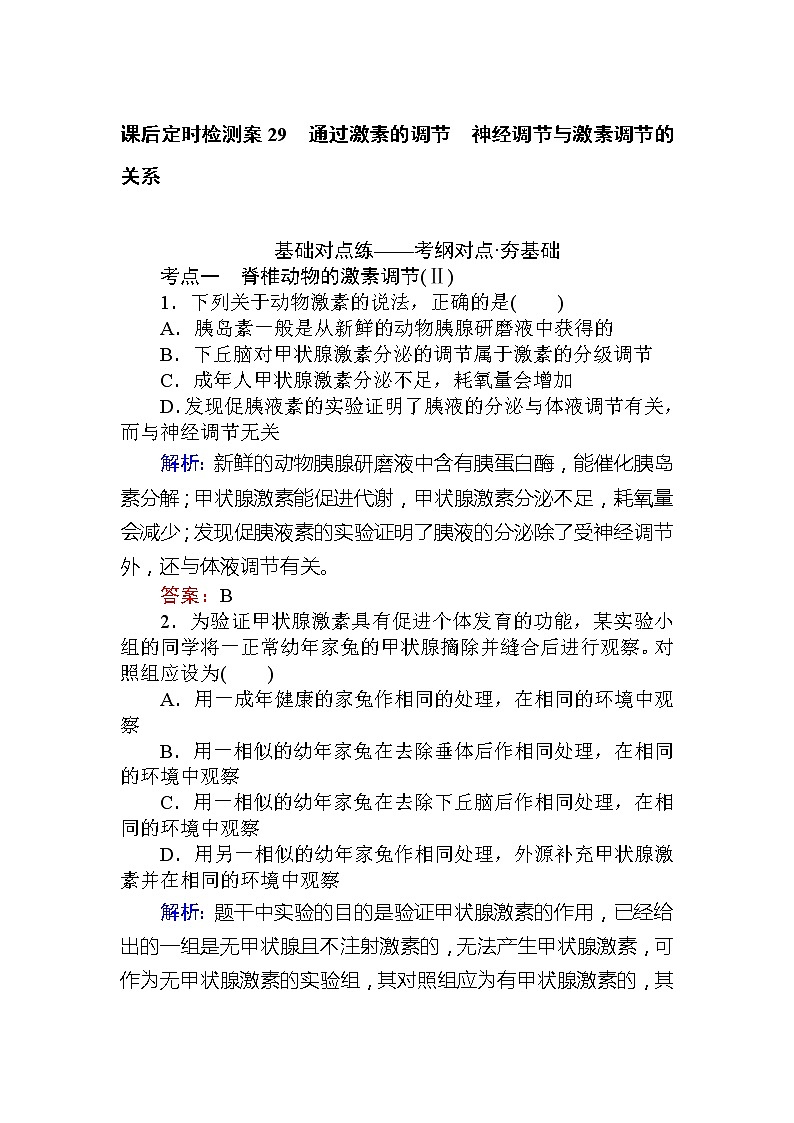 课后定时检测案 29　通过激素的调节　神经调节与激素调节的关系

基础对点练——考纲对点·夯基础

考点一　脊椎动物的激素调节(Ⅱ)

1．下列关于动物激素的说法，正确的是(　　)

A．胰岛素一般是从新鲜的动物胰腺研磨液中获得的

B．下丘脑对甲状腺激素分泌的调节属于激素的分级调节

C．成年人甲状腺激素分泌不足，耗氧量会增加

D．发现促胰液素的实验证明了胰液的分泌与体液调节有关，而与神经调节无关

解析：新鲜的动物胰腺研磨液中含有胰蛋白酶，能催化胰岛素分解；甲状腺激素能促进代谢，甲状腺激素分泌不足，耗氧量会减少；发现促胰液素的实验证明了胰液的分泌除了受神经调节外，还与体液调节有关。

答案：B

2．为验证甲状腺激素具有促进个体发育的功能，某实验小组的同学将一正常幼年家兔的甲状腺摘除并缝合后进行观察。对照组应设为(　　)

A．用一成年健康的家兔作相同的处理，在相同的环境中观察

B．用一相似的幼年家兔在去除垂体后作相同处理，在相同的环境中观察

C．用一相似的幼年家兔在去除下丘脑后作相同处理，在相同的环境中观察

D．用另一相似的幼年家兔作相同处理，外源补充甲状腺激素并在相同的环境中观察

解析：题干中实验的目的是验证甲状腺激素的作用，已经给出的一组是无甲状腺且不注射激素的，无法产生甲状腺激素，可作为无甲状腺激素的实验组，其对照组应为有甲状腺激素的，其